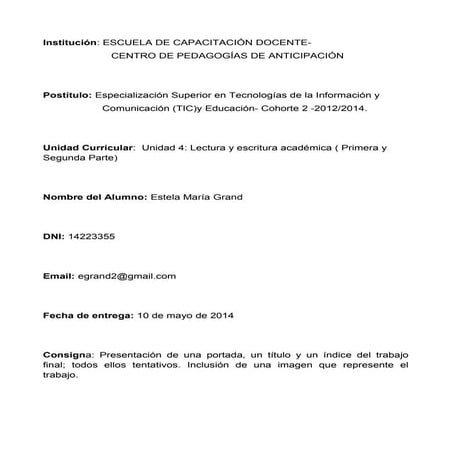 Institución: ESCUELA DE CAPACITACIÓN DOCENTE-
CENTRO DE PEDAGOGÍAS DE ANTICIPACIÓN

Postítulo: Especialización Superior en Tecnologías de la Información y Comunicación (TIC)y Educación- Cohorte 2 -2012/2014.

Unidad Curricular: Unidad 4: Lectura y escritura académica ( Primera y Segunda Parte)

Nombre del Alumno: Estela María Grand

DNI: 14223355

Email: egrand2@gmail.com

Fecha de entrega: 10 de mayo de 2014

Consigna: Presentación de una portada, un título y un índice del trabajo final; todos ellos tentativos. Inclusión de una imagen que represente el trabajo.